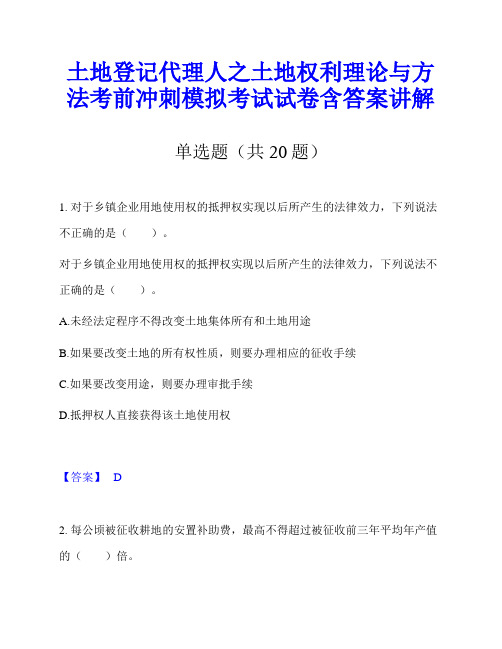 土地登记代理人之土地权利理论与方法考前冲刺模拟考试试卷含答案讲解

单选题（共 20 题）

1. 对于乡镇企业用地使用权的抵押权实现以后所产生的法律效力，下列说法不正确的是（　　）。

对于乡镇企业用地使用权的抵押权实现以后所产生的法律效力，下列说法不正确的是（　　）。

A.未经法定程序不得改变土地集体所有和土地用途

B.如果要改变土地的所有权性质，则要办理相应的征收手续

C.如果要改变用途，则要办理审批手续

D.抵押权人直接获得该土地使用权

【答案】 D

2. 每公顷被征收耕地的安置补助费，最高不得超过被征收前三年平均年产值的（　　）倍。